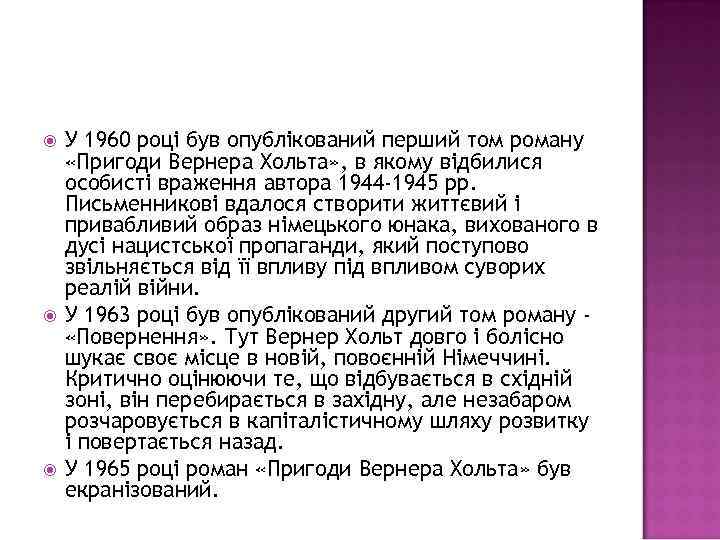 У 1960 році був опублікований перший том роману «Пригоди Вернера Хольта», в якому відбилися особисті враження автора 1944-1945 рр. Письменникові вдалося створити життєвий і привабливий образ німецького юнака, вихованого в дусі нацистської пропаганди, який поступово звільняється від її впливу під впливом суворих реалій війни.

У 1963 році був опублікований другий том роману - «Повернення». Тут Вернер Хольт довго і болісно шукає своє місце в новій, повоєнній Німеччині. Критично оцінюючи те, що відбувається в східній зоні, він перебирається в західну, але незабаром розчаровується в капіталістичному шляху розвитку і повертається назад.

У 1965 році роман «Пригоди Вернера Хольта» був екранізований.